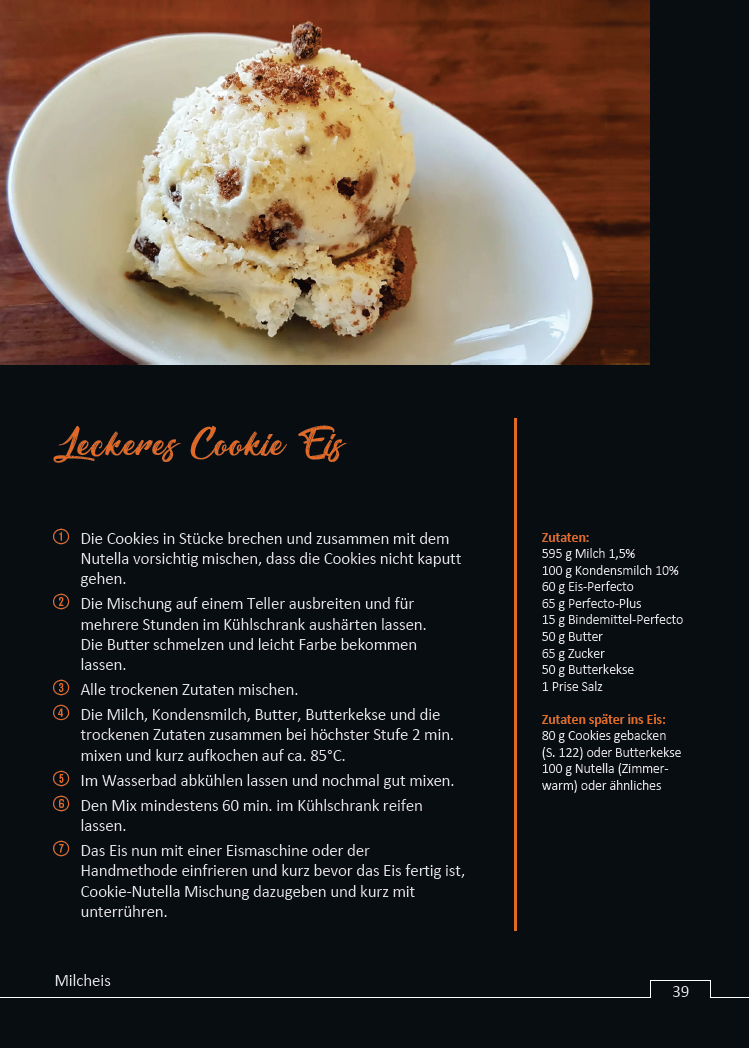 Leckeres Cookie Eis

① Die Cookies in Stücke brechen und zusammen mit dem Nutella vorsichtig mischen, dass die Cookies nicht kaputt gehen.

② Die Mischung auf einem Teller ausbreiten und für mehrere Stunden im Kühlschrank aushärten lassen. Die Butter schmelzen und leicht Farbe bekommen lassen.

③ Alle trockenen Zutaten mischen.

④ Die Milch, Kondensmilch, Butter, Butterkekse und die trockenen Zutaten zusammen bei höchster Stufe 2 min. mixen und kurz aufkochen auf ca. 85°C.

⑤ Im Wasserbad abkühlen lassen und nochmal gut mixen.

⑥ Den Mix mindestens 60 min. im Kühlschrank reifen lassen.

⑦ Das Eis nun mit einer Eismaschine oder der Handmethode einfrieren und kurz bevor das Eis fertig ist, Cookie-Nutella Mischung dazugeben und kurz mit unterrühren.

Zutaten:
595 g Milch 1,5%
100 g Kondensmilch 10%
60 g Eis-Perfecto
65 g Perfecto-Plus
15 g Bindemittel-Perfecto
50 g Butter
65 g Zucker
50 g Butterkekse
1 Prise Salz

Zutaten später ins Eis:
80 g Cookies gebacken (S. 122) oder Butterkekse
100 g Nutella (Zimmerwarm) oder ähnliches

Milcheis

39